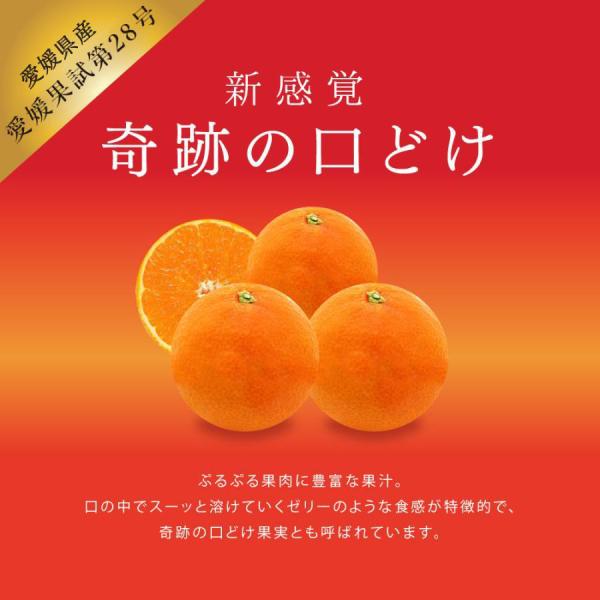 愛媛県産
愛媛果試第28号

新感覚
奇跡の口どけ

ぷるぷる果肉に豊富な果汁。
口の中でスーッと溶けていくゼリーのような食感が特徴的で、
奇跡の口どけ果実とも呼ばれています。